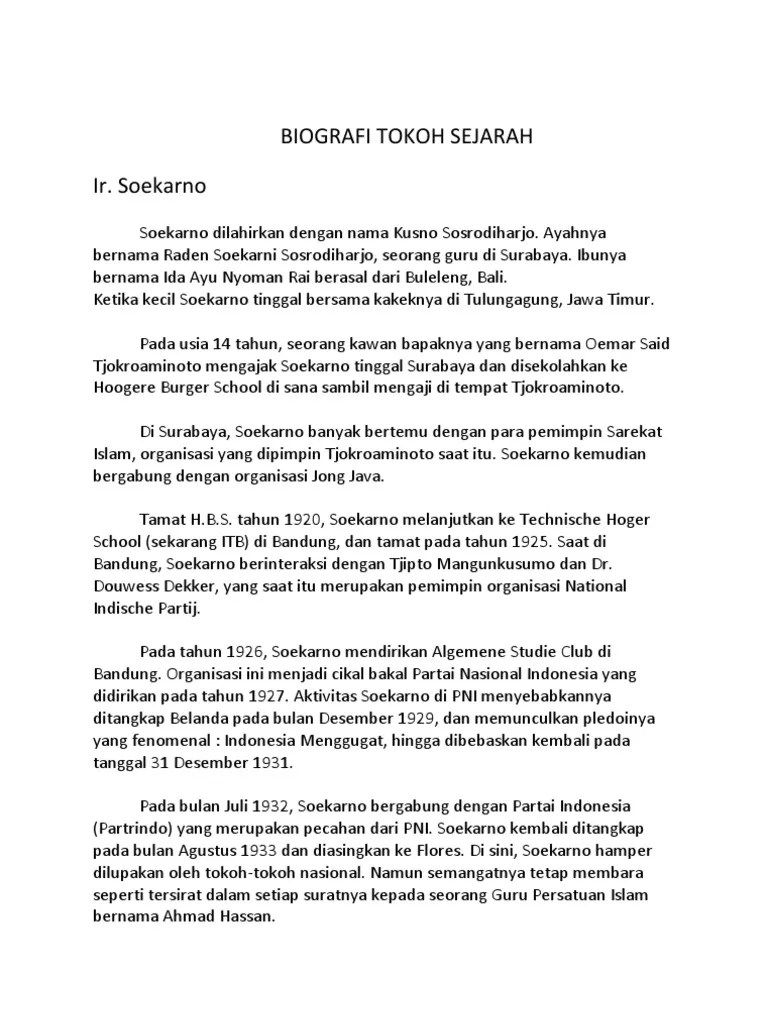 BIOGRAFI TOKOH SEJARAH

Ir. Soekarno

Soekarno dilahirkan dengan nama Kusno Sosrodiharjo. Ayahnya bernama Raden Soekarni Sosrodiharjo, seorang guru di Surabaya. Ibunya bernama Ida Ayu Nyoman Rai berasal dari Buleleng, Bali.
Ketika kecil Soekarno tinggal bersama kakeknya di Tulungagung, Jawa Timur.

Pada usia 14 tahun, seorang kawan bapaknya yang bernama Oemar Said Tjokroaminoto mengajak Soekarno tinggal Surabaya dan disekolahkan ke Hoogere Burger School di sana sambil mengaji di tempat Tjokroaminoto.

Di Surabaya, Soekarno banyak bertemu dengan para pemimpin Sarekat Islam, organisasi yang dipimpin Tjokroaminoto saat itu. Soekarno kemudian bergabung dengan organisasi Jong Java.

Tamat H.B.S. tahun 1920, Soekarno melanjutkan ke Technische Hoger School (sekarang ITB) di Bandung, dan tamat pada tahun 1925. Saat di Bandung, Soekarno berinteraksi dengan Tjipto Mangunkusumo dan Dr. Douwess Dekker, yang saat itu merupakan pemimpin organisasi National Indische Partij.

Pada tahun 1926, Soekarno mendirikan Algemene Studie Club di Bandung. Organisasi ini menjadi cikal bakal Partai Nasional Indonesia yang didirikan pada tahun 1927. Aktivitas Soekarno di PNI menyebabkannya ditangkap Belanda pada bulan Desember 1929, dan memunculkan pledoinya yang fenomenal : Indonesia Menggugat, hingga dibebaskan kembali pada tanggal 31 Desember 1931.

Pada bulan Juli 1932, Soekarno bergabung dengan Partai Indonesia (Partrindo) yang merupakan pecahan dari PNI. Soekarno kembali ditangkap pada bulan Agustus 1933 dan diasingkan ke Flores. Di sini, Soekarno hamper dilupakan oleh tokoh-tokoh nasional. Namun semangatnya tetap membara seperti tersirat dalam setiap suratnya kepada seorang Guru Persatuan Islam bernama Ahmad Hassan.